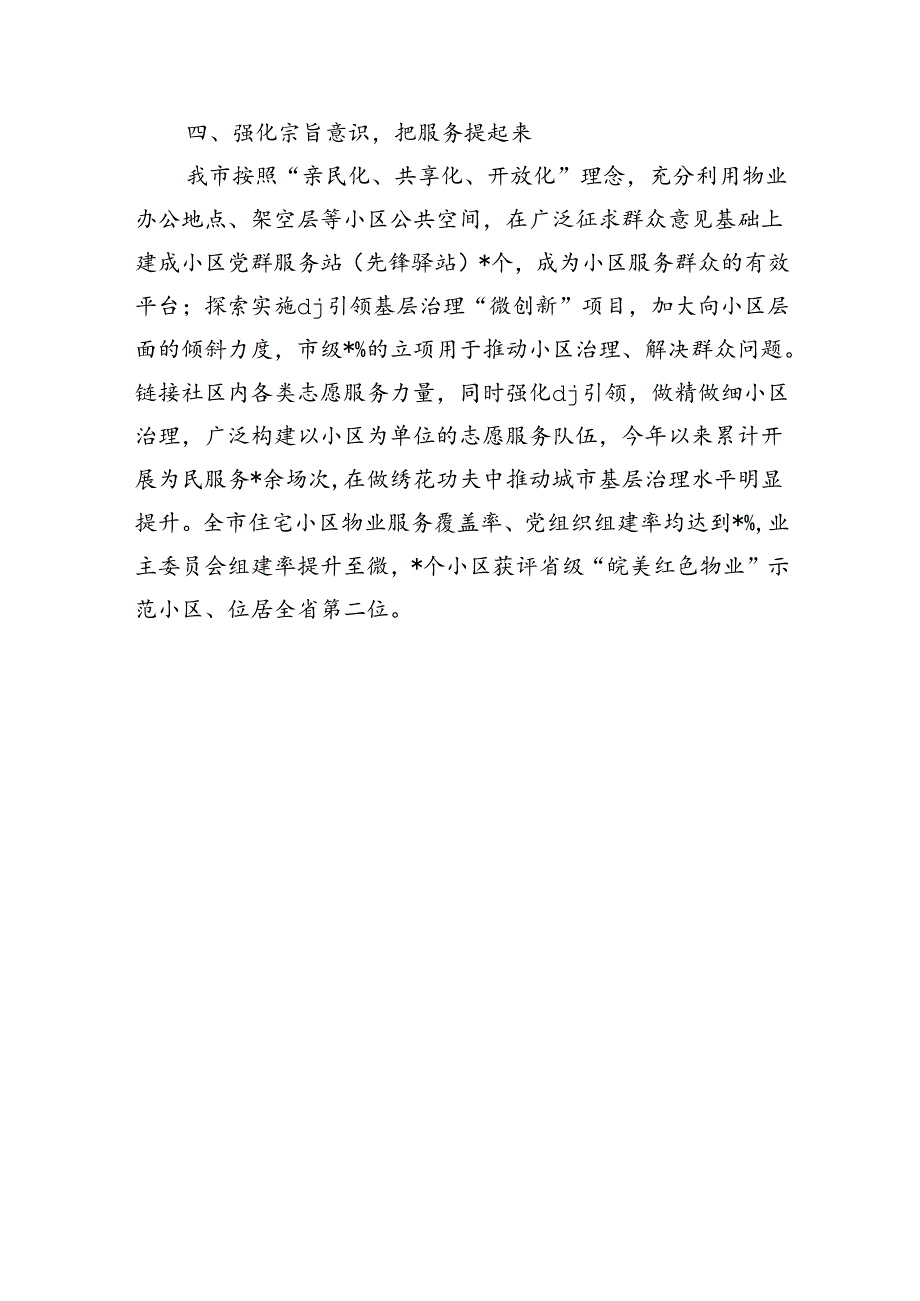 四、强化宗旨意识，把服务提起来

我市按照“亲民化、共享化、开放化”理念，充分利用物业办公地点、架空层等小区公共空间，在广泛征求群众意见基础上建成小区党群服务站（先锋驿站）*个，成为小区服务群众的有效平台；探索实施dj引领基层治理“微创新”项目，加大向小区层面的倾斜力度，市级*%的立项用于推动小区治理、解决群众问题。链接社区内各类志愿服务力量，同时强化dj引领，做精做细小区治理，广泛构建以小区为单位的志愿服务队伍，今年以来累计开展为民服务*余场次，在做绣花功夫中推动城市基层治理水平明显提升。全市住宅小区物业服务覆盖率、党组织组建率均达到*%，业主委员会组建率提升至微，*个小区获评省级“皖美红色物业”示范小区、位居全省第二位。